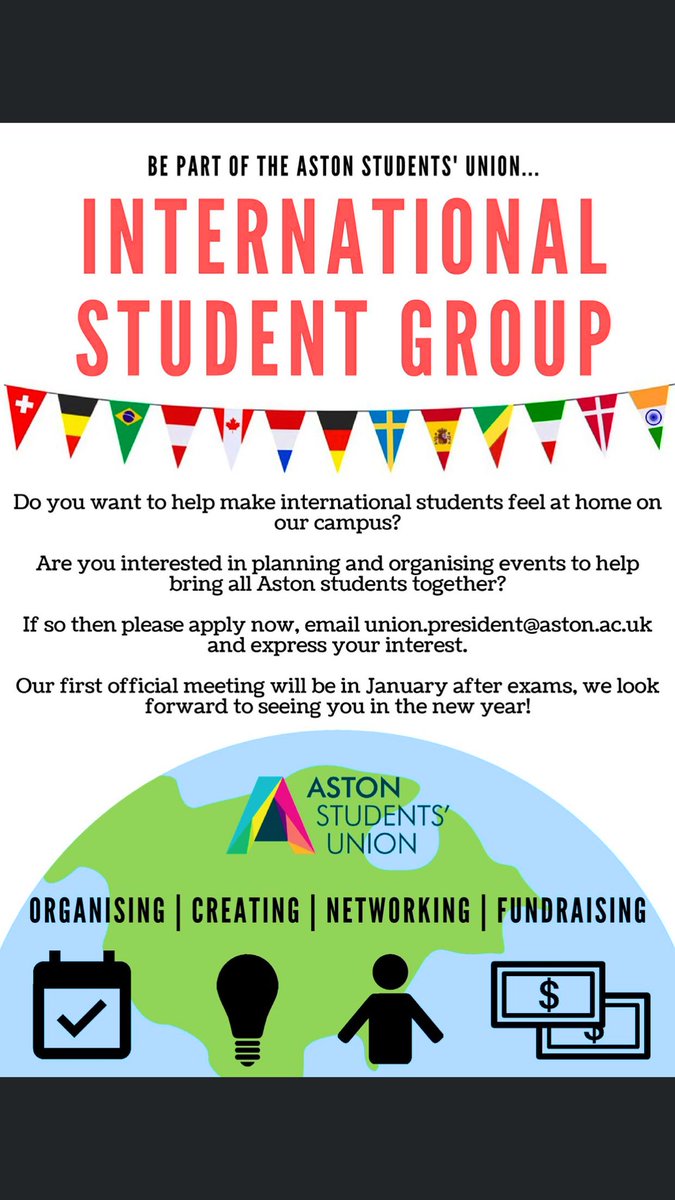 BE PART OF THE ASTON STUDENTS' UNION...

INTERNATIONAL STUDENT GROUP

Do you want to help make international students feel at home on our campus?

Are you interested in planning and organising events to help bring all Aston students together?

If so then please apply now, email union.president@aston.ac.uk and express your interest.

Our first official meeting will be in January after exams, we look forward to seeing you in the new year!

ASTON STUDENTS' UNION

ORGANISING | CREATING | NETWORKING | FUNDRAISING

$
$